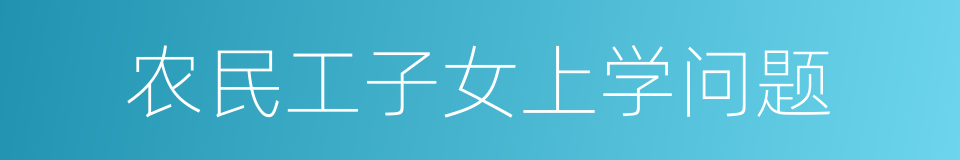 农民工子女上学问题